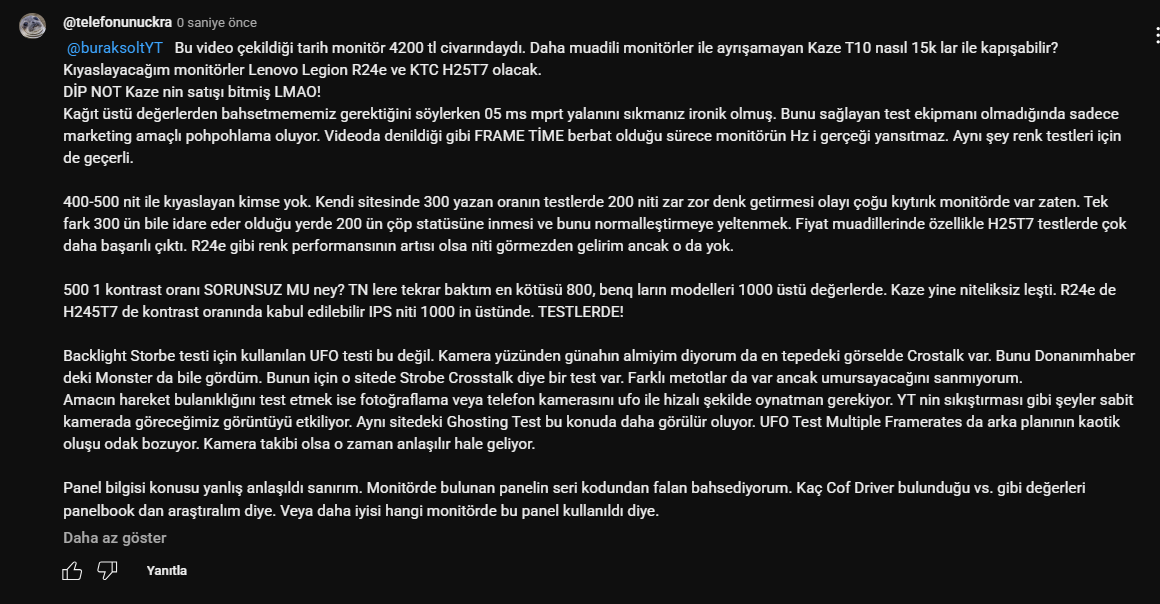 @telefonunuckra 0 saniye önce

@buraksoltYT Bu video çekildiği tarih monitör 4200 tl civarındaydı. Daha muadili monitörler ile ayrışamayan Kaze T10 nasıl 15k lar ile kapışabilir? Kıyaslayacağım monitörler Lenovo Legion R24e ve KTC H25T7 olacak.
DİP NOT Kaze nin satışı bitmiş LMAO!
Kağıt üstü değerlerden bahsetmememiz gerektiğini söylerken 05 ms mprt yalanını sıkmanız ironik olmuş. Bunu sağlayan test ekipmanı olmadığında sadece marketing amaçlı pohpohlama oluyor. Videoda denildiği gibi FRAME TİME berbat olduğu sürece monitörün Hz i gerçeği yansıtmaz. Aynı şey renk testleri için de geçerli.

400-500 nit ile kıyaslayan kimse yok. Kendi sitesinde 300 yazan oranın testlerde 200 niti zar zor denk getirmesi olayı çoğu kıytırık monitörde var zaten. Tek fark 300 ün bile idare eder olduğu yerde 200 ün çöp statüsüne inmesi ve bunu normalleştirmeye yeltenmek. Fiyat muadillerinde özellikle H25T7 testlerde çok daha başarılı çıktı. R24e gibi renk performansının artısı olsa niti görmezden gelirim ancak o da yok.

500 1 kontrast oranı SORUNSUZ MU ney? TN lere tekrar baktım en kötüsü 800, benq ların modelleri 1000 üstü değerlerde. Kaze yine niteliksiz leşti. R24e de H245T7 de kontrast oranında kabul edilebilir IPS niti 1000 in üstünde. TESTLERDE!

Backlight Storbe testi için kullanılan UFO testi bu değil. Kamera yüzünden günahın almiyim diyorum da en tepedeki görselde Crostalk var. Bunu Donanımhaber deki Monster da bile gördüm. Bunun için o sitede Strobe Crosstalk diye bir test var. Farklı metotlar da var ancak umursayacağını sanmıyorum.
Amacın hareket bulanıklığını test etmek ise fotoğraflama veya telefon kamerasını ufo ile hizalı şekilde oynatman gerekiyor. YT nin sıkıştırması gibi şeyler sabit kamerada göreceğimiz görüntüyü etkiliyor. Aynı sitedeki Ghosting Test bu konuda daha görülür oluyor. UFO Test Multiple Framerates da arka planının kaotik oluşu odak bozuyor. Kamera takibi olsa o zaman anlaşılır hale geliyor.

Panel bilgisi konusu yanlış anlaşıldı sanırım. Monitörde bulunan panelin seri kodundan falan bahsediyorum. Kaç Cof Driver bulunduğu vs. gibi değerleri panelbook dan araştıralım diye. Veya daha iyisi hangi monitörde bu panel kullanıldı diye.

Daha az göster

Yanıtla